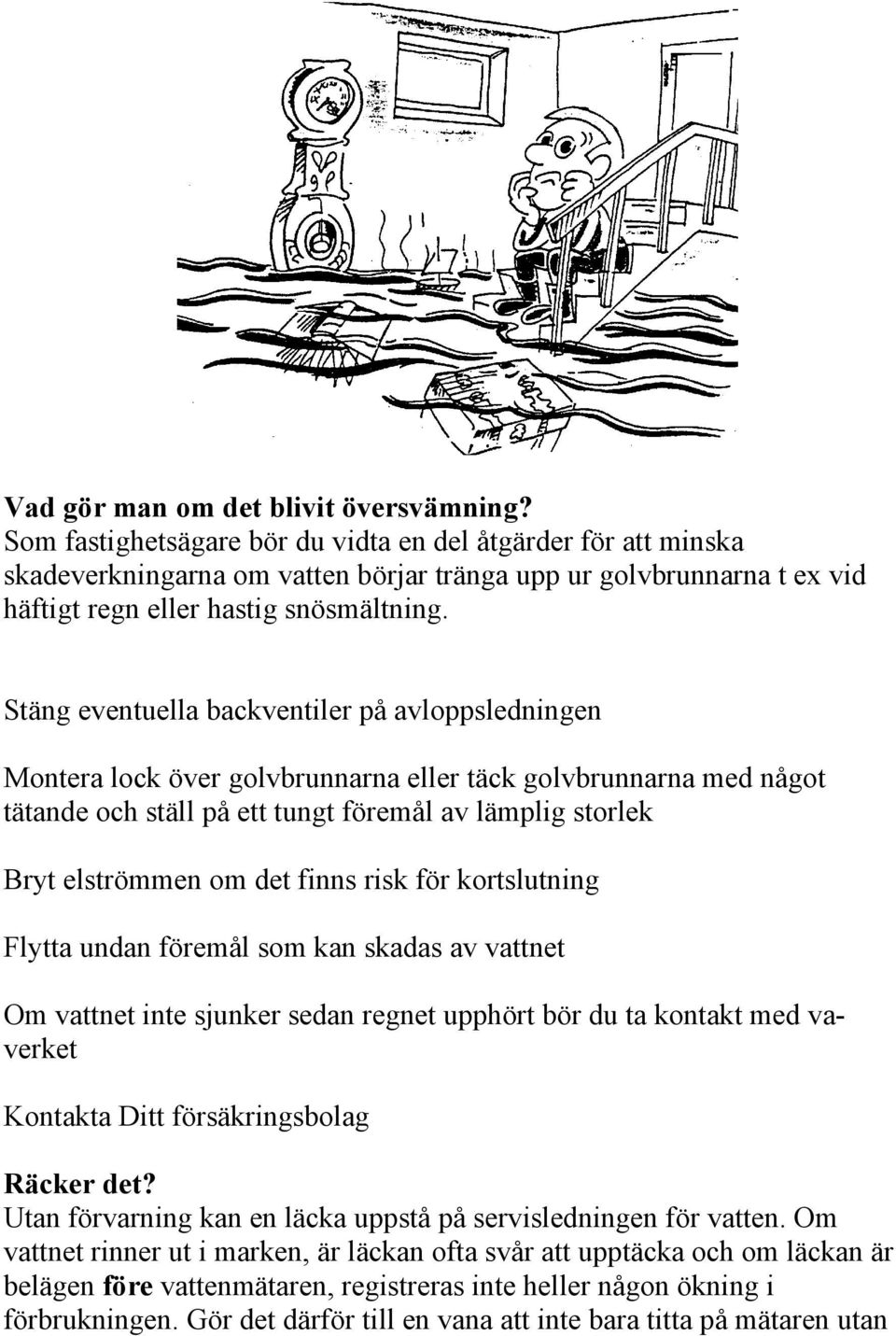 Vad gör man om det blivit översvämning?
Som fastighetsägare bör du vidta en del åtgärder för att minska skadeverkningarna om vatten börjar tränga upp ur golvbrunnarna t ex vid häftigt regn eller hastig snösmältning.

Stäng eventuella backventiler på avloppsledningen

Montera lock över golvbrunnarna eller täck golvbrunnarna med något tätande och ställ på ett tungt föremål av lämplig storlek

Bryt elströmmen om det finns risk för kortslutning

Flytta undan föremål som kan skadas av vattnet

Om vattnet inte sjunker sedan regnet upphört bör du ta kontakt med va-verket

Kontakta Ditt försäkringsbolag

Räcker det?
Utan förvarning kan en läcka uppstå på servisledningen för vatten. Om vattnet rinner ut i marken, är läckan ofta svår att upptäcka och om läckan är belägen före vattenmätaren, registreras inte heller någon ökning i förbrukningen. Gör det därför till en vana att inte bara titta på mätaren utan